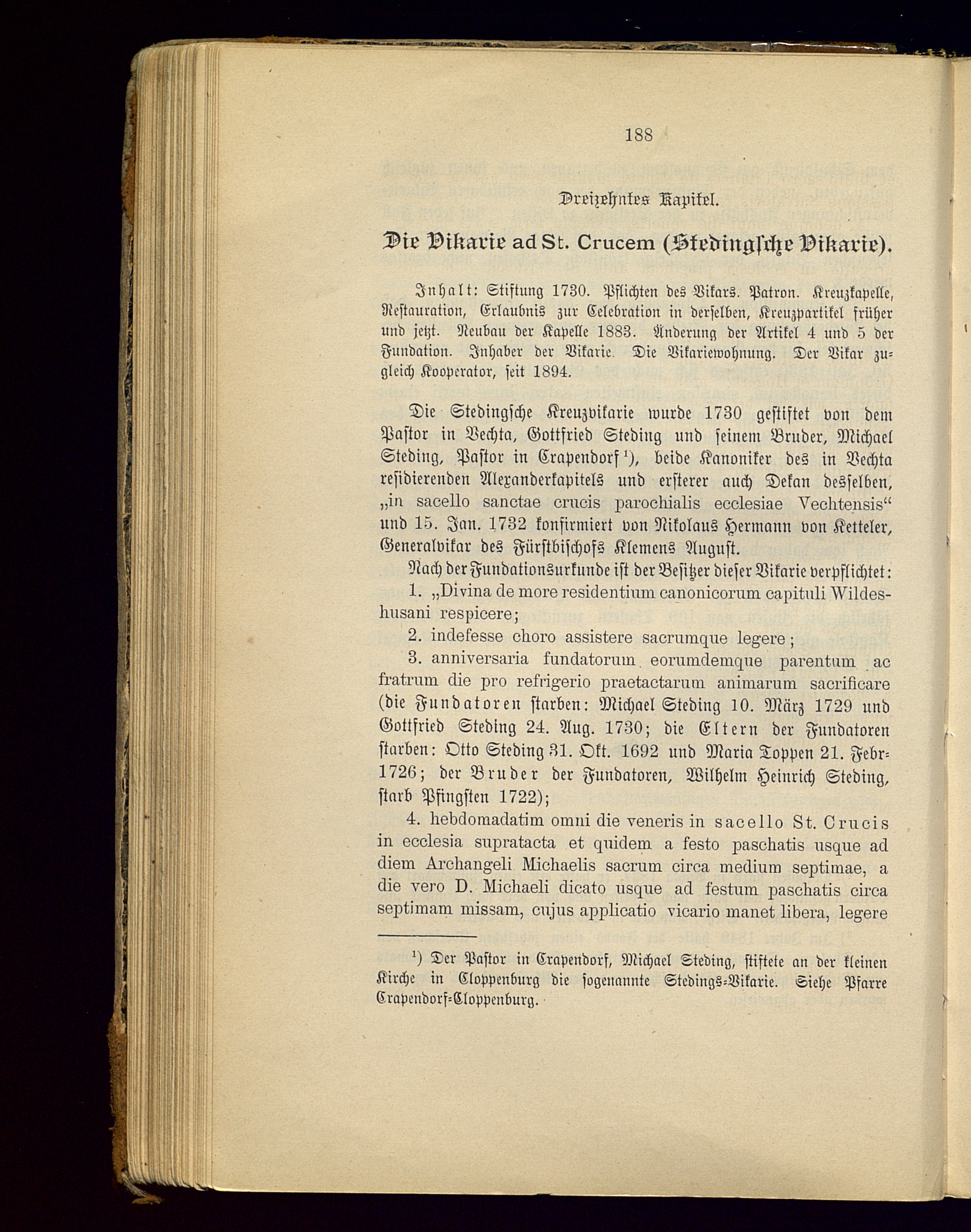 188

Dreizehntes Kapitel.

Die Vikarie ad St. Crucem (Stedingsche Vikarie).

Inhalt: Stiftung 1730. Pflichten des Vikars. Patron. Kreuzkapelle, Restauration, Erlaubnis zur Celebration in derselben, Kreuzpartikel früher und jetzt. Neubau der Kapelle 1883. Änderung der Artikel 4 und 5 der Fundation. Inhaber der Vikarie. Die Vikariewohnung. Der Vikar zugleich Kooperator, seit 1894.

Die Stedingsche Kreuzvikarie wurde 1730 gestiftet von dem Pastor in Vechta, Gottfried Steding und seinem Bruder, Michael Steding, Pastor in Crapendorf¹), beide Kanoniker des in Vechta residierenden Alexanderkapitels und ersterer auch Dekan desselben, „in sacello sanctae crucis parochialis ecclesiae Vechtensis“ und 15. Jan. 1732 konfirmiert von Nikolaus Hermann von Ketteler, Generalvikar des Fürstbischofs Klemens August.

Nach der Fundationsurkunde ist der Besitzer dieser Vikarie verpflichtet:

1. „Divina de more residentium canonicorum capituli Wildeshusani respicere;

2. indefesse choro assistere sacrumque legere;

3. anniversaria fundatorum eorumdemque parentum ac fratrum die pro refrigerio praetactarum animarum sacrificare (die Fundatoren starben: Michael Steding 10. März 1729 und Gottfried Steding 24. Aug. 1730; die Eltern der Fundatoren starben: Otto Steding 31. Okt. 1692 und Maria Toppen 21. Febr. 1726; der Bruder der Fundatoren, Wilhelm Heinrich Steding, starb Pfingsten 1722);

4. hebdomadatim omni die veneris in sacello St. Crucis in ecclesia supratacta et quidem a festo paschatis usque ad diem Archangeli Michaelis sacrum circa medium septimae, a die vero D. Michaeli dicato usque ad festum paschatis circa septimam missam, cujus applicatio vicario manet libera, legere

¹) Der Pastor in Crapendorf, Michael Steding, stiftete an der kleinen Kirche in Cloppenburg die sogenannte Stedings-Vikarie. Siehe Pfarre Crapendorf-Cloppenburg.